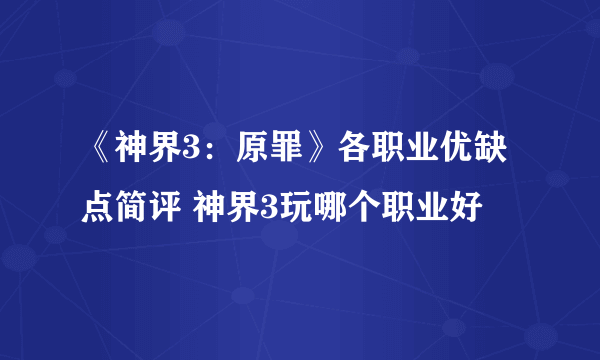 《神界3：原罪》各职业优缺点简评 神界3玩哪个职业好